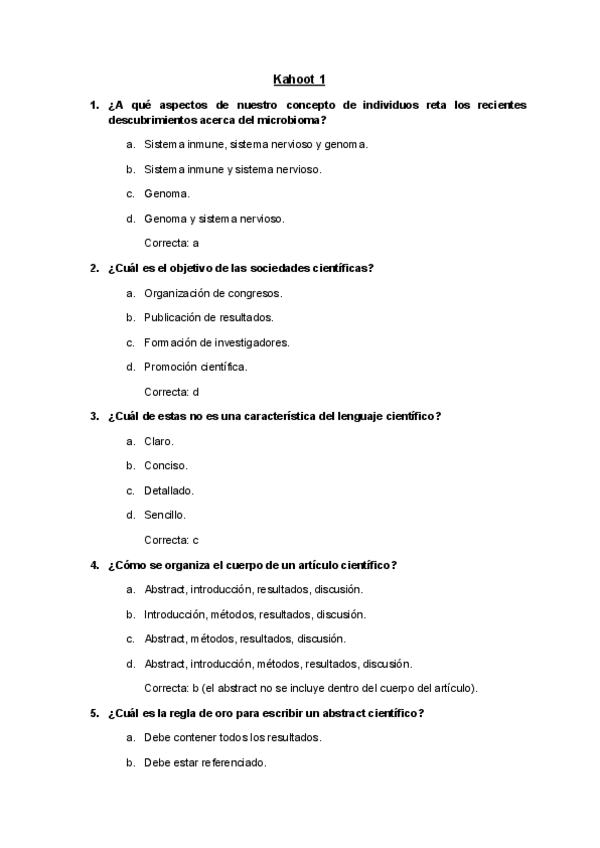 Kahoot 1

1. ¿A qué aspectos de nuestro concepto de individuos reta los recientes descubrimientos acerca del microbioma?

a. Sistema inmune, sistema nervioso y genoma.

b. Sistema inmune y sistema nervioso.

c. Genoma.

d. Genoma y sistema nervioso.

Correcta: a

2. ¿Cuál es el objetivo de las sociedades científicas?

a. Organización de congresos.

b. Publicación de resultados.

c. Formación de investigadores.

d. Promoción científica.

Correcta: d

3. ¿Cuál de estas no es una característica del lenguaje científico?

a. Claro.

b. Conciso.

c. Detallado.

d. Sencillo.

Correcta: c

4. ¿Cómo se organiza el cuerpo de un artículo científico?

a. Abstract, introducción, resultados, discusión.

b. Introducción, métodos, resultados, discusión.

c. Abstract, métodos, resultados, discusión.

d. Abstract, introducción, métodos, resultados, discusión.

Correcta: b (el abstract no se incluye dentro del cuerpo del artículo).

5. ¿Cuál es la regla de oro para escribir un abstract científico?

a. Debe contener todos los resultados.

b. Debe estar referenciado.